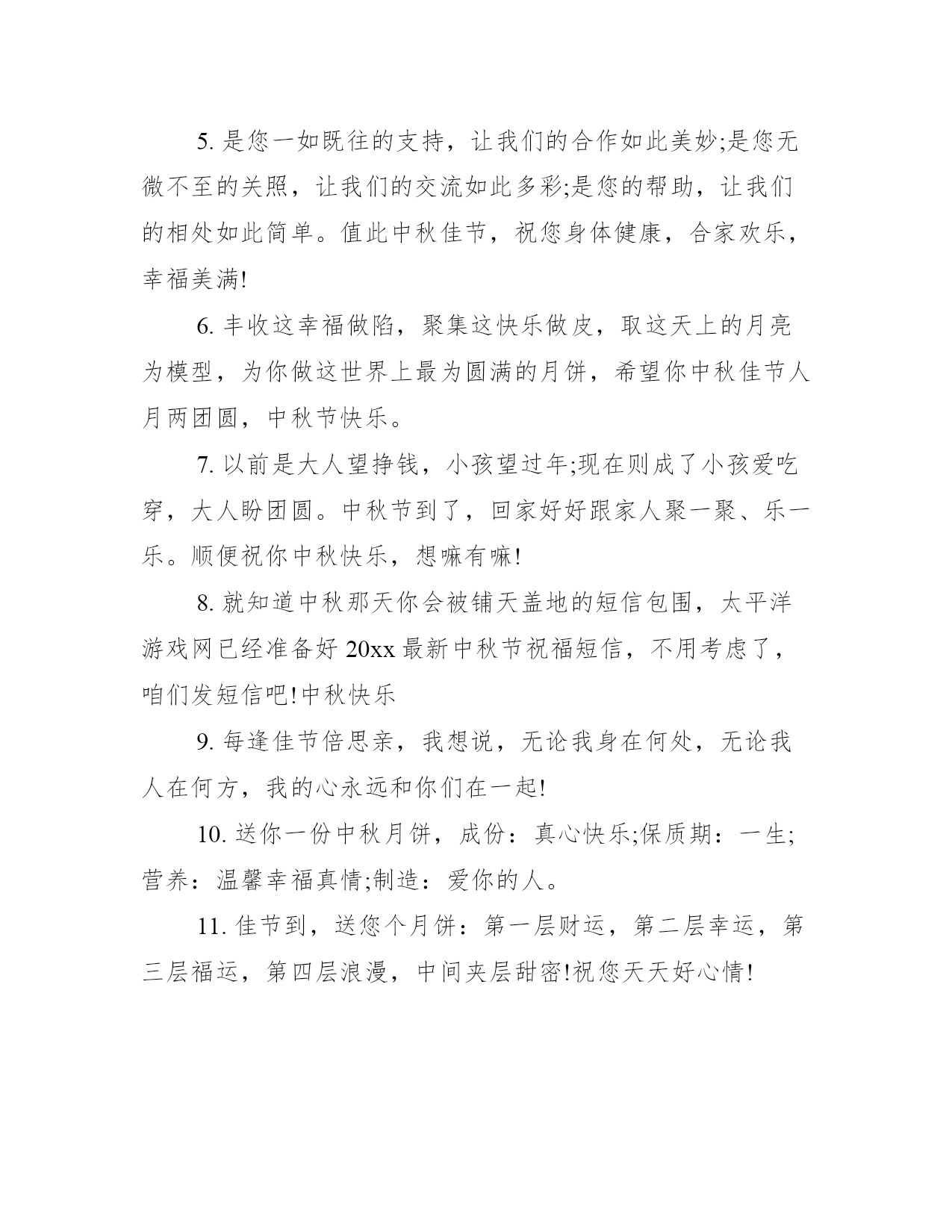 5. 是您一如既往的支持，让我们的合作如此美妙;是您无微不至的关照，让我们的交流如此多彩;是您的帮助，让我们的相处如此简单。值此中秋佳节，祝您身体健康，合家欢乐，幸福美满!

6. 丰收这幸福做陷，聚集这快乐做皮，取这天上的月亮为模型，为你做这世界上最为圆满的月饼，希望你中秋佳节人月两团圆，中秋节快乐。

7. 以前是大人望挣钱，小孩望过年;现在则成了小孩爱吃穿，大人盼团圆。中秋节到了，回家好好跟家人聚一聚、乐一乐。顺便祝你中秋快乐，想嘛有嘛!

8. 就知道中秋那天你会被铺天盖地的短信包围，太平洋游戏网已经准备好 20xx 最新中秋节祝福短信，不用考虑了，咱们发短信吧!中秋快乐

9. 每逢佳节倍思亲，我想说，无论我身在何处，无论我人在何方，我的心永远和你们在一起!

10. 送你一份中秋月饼，成份：真心快乐;保质期：一生;营养：温馨幸福真情;制造：爱你的人。

11. 佳节到，送您个月饼：第一层财运，第二层幸运，第三层福运，第四层浪漫，中间夹层甜密!祝您天天好心情!